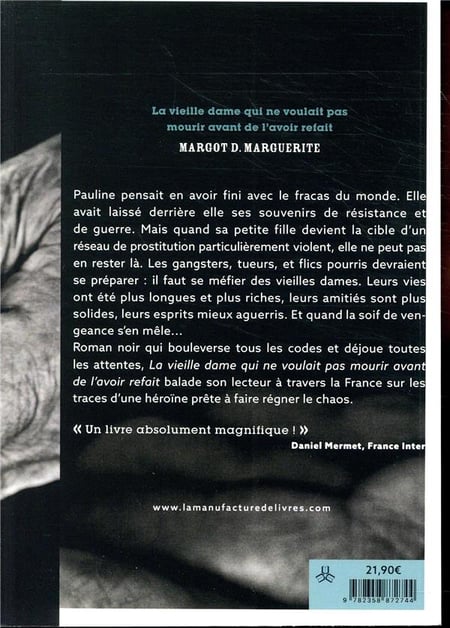 La vieille dame qui ne voulait pas mourir avant de l'avoir refait

MARGOT D. MARGUERITE

Pauline pensait en avoir fini avec le fracas du monde. Elle avait laissé derrière elle ses souvenirs de résistance et de guerre. Mais quand sa petite fille devient la cible d'un réseau de prostitution particulièrement violent, elle ne peut pas en rester là. Les gangsters, tueurs, et flics pourris devraient se préparer : il faut se méfier des vieilles dames. Leurs vies ont été plus longues et plus riches, leurs amitiés sont plus solides, leurs esprits mieux aguerris. Et quand la soif de vengeance s'en mêle…
Roman noir qui bouleverse tous les codes et déjoue toutes les attentes, La vieille dame qui ne voulait pas mourir avant de l'avoir refait balade son lecteur à travers la France sur les traces d'une héroïne prête à faire régner le chaos.

« Un livre absolument magnifique ! »
Daniel Mermet, France Inter

www.lamanufacturedelivres.com

21,90€

9 782358 872744